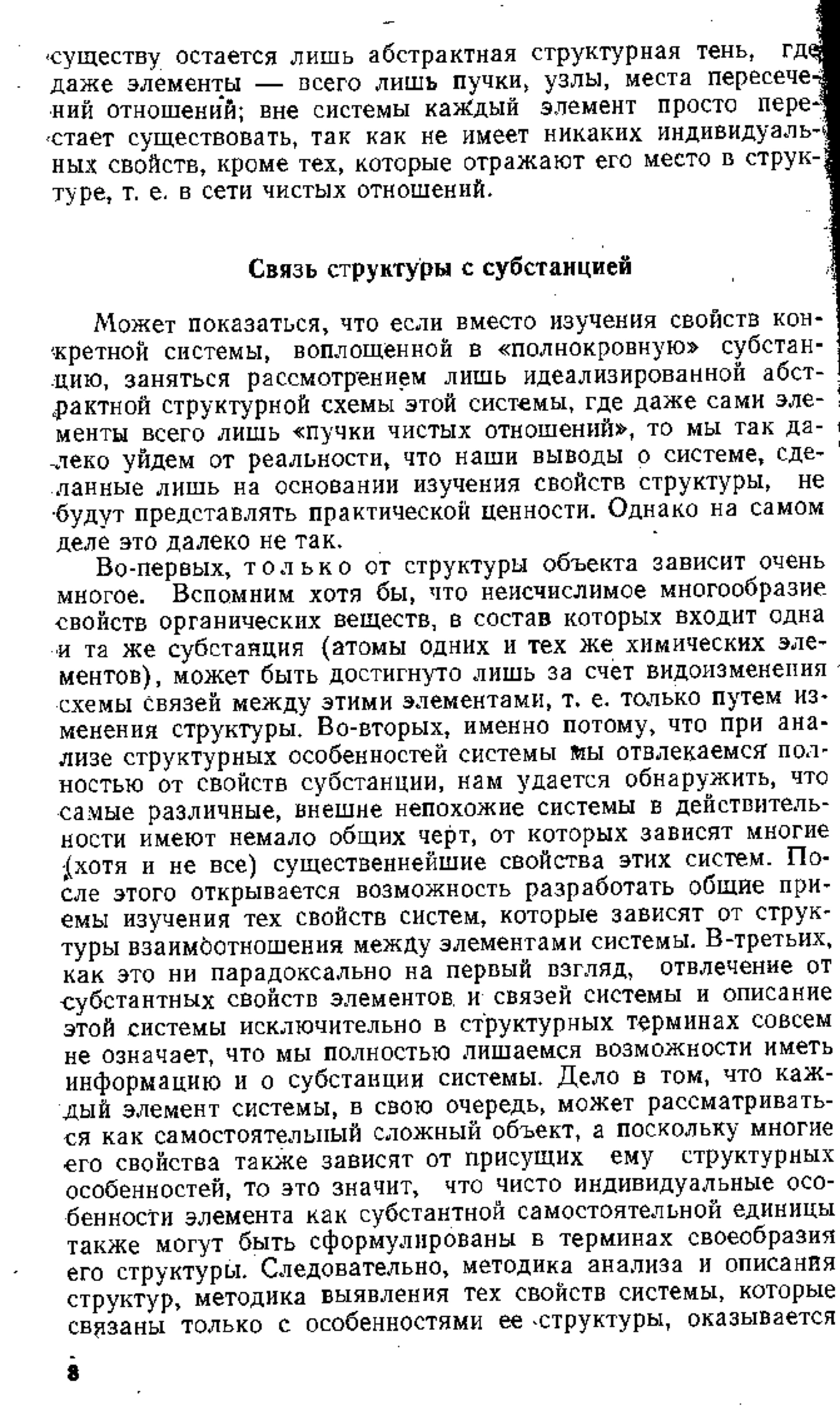 существу остается лишь абстрактная структурная тень, где даже элементы — всего лишь пучки, узлы, места пересечений отношений; вне системы каждый элемент просто перестает существовать, так как не имеет никаких индивидуальных свойств, кроме тех, которые отражают его место в структуре, т. е. в сети чистых отношений.

Связь структуры с субстанцией

Может показаться, что если вместо изучения свойств конкретной системы, воплощенной в «полнокровную» субстанцию, заняться рассмотрением лишь идеализированной абстрактной структурной схемы этой системы, где даже сами элементы всего лишь «пучки чистых отношений», то мы так далеко уйдем от реальности, что наши выводы о системе, сделанные лишь на основании изучения свойств структуры, не будут представлять практической ценности. Однако на самом деле это далеко не так.

Во-первых, только от структуры объекта зависит очень многое. Вспомним хотя бы, что неисчислимое многообразие свойств органических веществ, в состав которых входит одна и та же субстанция (атомы одних и тех же химических элементов), может быть достигнуто лишь за счет видоизменения схемы связей между этими элементами, т. е. только путем изменения структуры. Во-вторых, именно потому, что при анализе структурных особенностей системы мы отвлекаемся полностью от свойств субстанции, нам удается обнаружить, что самые различные, внешне непохожие системы в действительности имеют немало общих черт, от которых зависят многие (хотя и не все) существеннейшие свойства этих систем. После этого открывается возможность разработать общие приемы изучения тех свойств систем, которые зависят от структуры взаимоотношения между элементами системы. В-третьих, как это ни парадоксально на первый взгляд, отвлечение от субстантных свойств элементов и связей системы и описание этой системы исключительно в структурных терминах совсем не означает, что мы полностью лишаемся возможности иметь информацию и о субстанции системы. Дело в том, что каждый элемент системы, в свою очередь, может рассматриваться как самостоятельный сложный объект, а поскольку многие его свойства также зависят от присущих ему структурных особенностей, то это значит, что чисто индивидуальные особенности элемента как субстантной самостоятельной единицы также могут быть сформулированы в терминах своеобразия его структуры. Следовательно, методика анализа и описания структур, методика выявления тех свойств системы, которые связаны только с особенностями ее структуры, оказывается

8